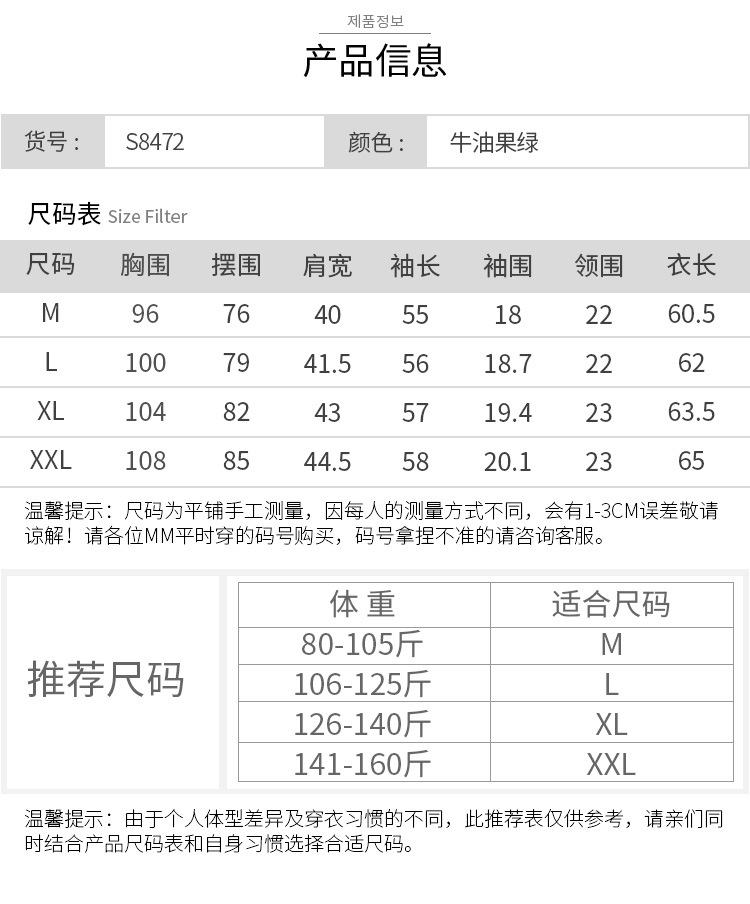 제품정보

产品信息

货号： S8472 颜色： 牛油果绿

尺码表 Size Filter

| 尺码 | 胸围 | 摆围 | 肩宽 | 袖长 | 袖围 | 领围 | 衣长 |
|---|---|---|---|---|---|---|---|
| M | 96 | 76 | 40 | 55 | 18 | 22 | 60.5 |
| L | 100 | 79 | 41.5 | 56 | 18.7 | 22 | 62 |
| XL | 104 | 82 | 43 | 57 | 19.4 | 23 | 63.5 |
| XXL | 108 | 85 | 44.5 | 58 | 20.1 | 23 | 65 |

温馨提示：尺码为平铺手工测量，因每人的测量方式不同，会有1-3CM误差敬请谅解！请各位MM平时穿的码号购买，码号拿捏不准的请咨询客服。

推荐尺码

| 体 重 | 适合尺码 |
|---|---|
| 80-105斤 | M |
| 106-125斤 | L |
| 126-140斤 | XL |
| 141-160斤 | XXL |

温馨提示：由于个人体型差异及穿衣习惯的不同，此推荐表仅供参考，请亲们同时结合产品尺码表和自身习惯选择合适尺码。